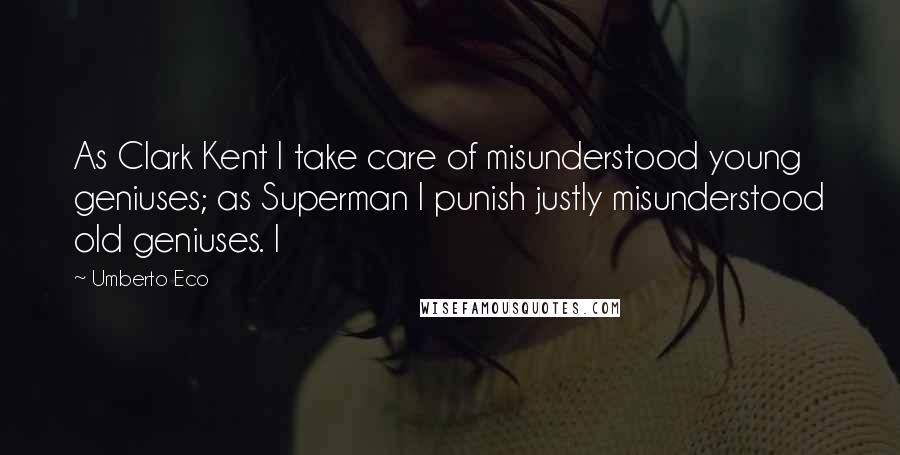 As Clark Kent I take care of misunderstood young geniuses; as Superman I punish justly misunderstood old geniuses. I

~ Umberto Eco

WISEFAMOUSQUOTES.COM